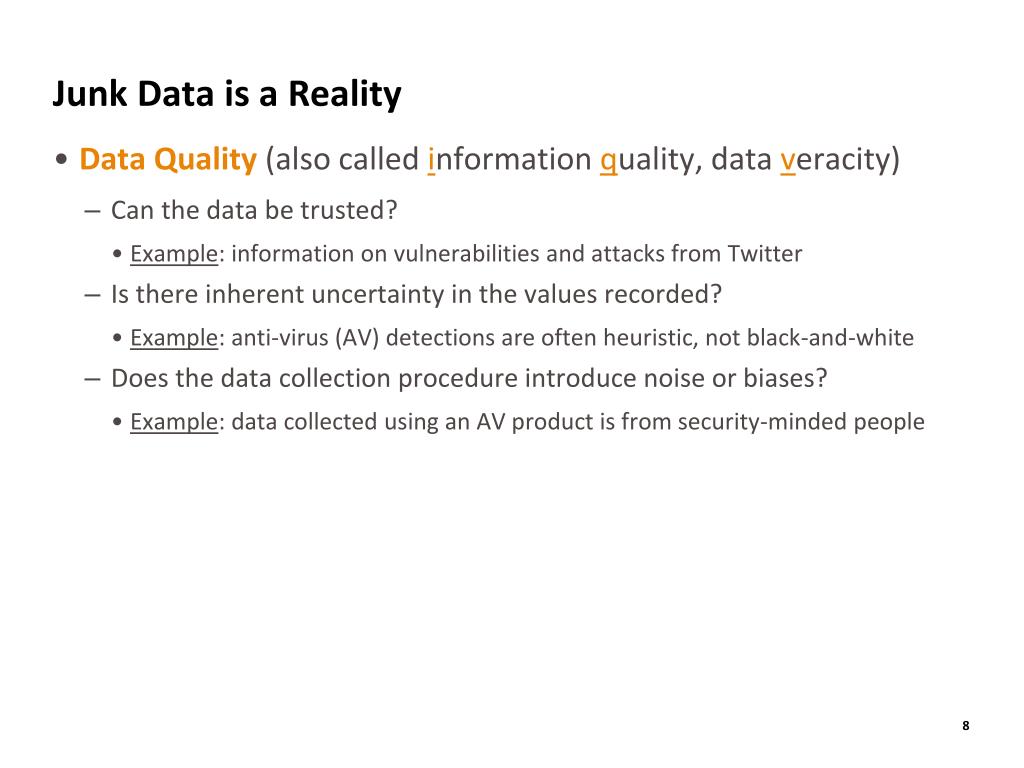 Junk Data is a Reality

• Data Quality (also called information quality, data veracity)

– Can the data be trusted?

• Example: information on vulnerabilities and attacks from Twitter

– Is there inherent uncertainty in the values recorded?

• Example: anti-virus (AV) detections are often heuristic, not black-and-white

– Does the data collection procedure introduce noise or biases?

• Example: data collected using an AV product is from security-minded people

8